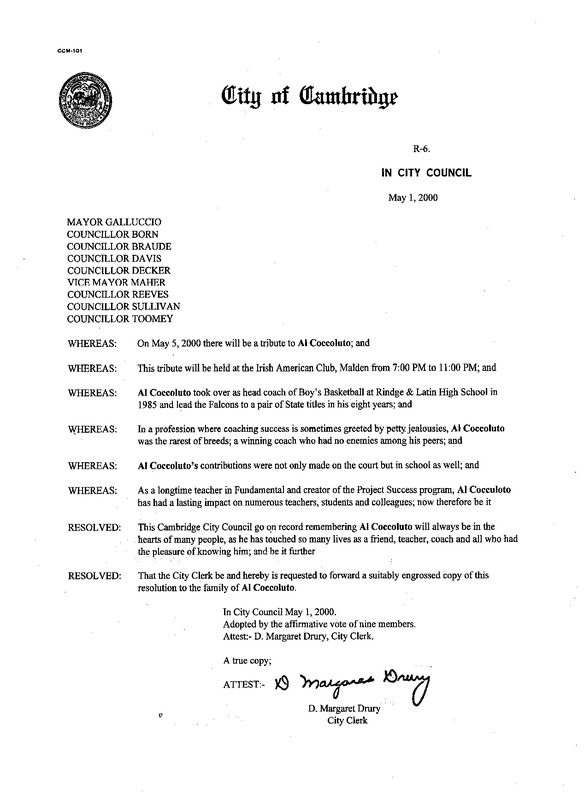 CCM-101

City of Cambridge

R-6.

IN CITY COUNCIL

May 1, 2000

MAYOR GALLUCCIO
COUNCILLOR BORN
COUNCILLOR BRAUDE
COUNCILLOR DAVIS
COUNCILLOR DECKER
VICE MAYOR MAHER
COUNCILLOR REEVES
COUNCILLOR SULLIVAN
COUNCILLOR TOOMEY

WHEREAS: On May 5, 2000 there will be a tribute to Al Coccoluto; and

WHEREAS: This tribute will be held at the Irish American Club, Malden from 7:00 PM to 11:00 PM; and

WHEREAS: Al Coccoluto took over as head coach of Boy's Basketball at Rindge & Latin High School in 1985 and lead the Falcons to a pair of State titles in his eight years; and

WHEREAS: In a profession where coaching success is sometimes greeted by petty jealousies, Al Coccoluto was the rarest of breeds; a winning coach who had no enemies among his peers; and

WHEREAS: Al Coccoluto's contributions were not only made on the court but in school as well; and

WHEREAS: As a longtime teacher in Fundamental and creator of the Project Success program, Al Cocculoto has had a lasting impact on numerous teachers, students and colleagues; now therefore be it

RESOLVED: This Cambridge City Council go on record remembering Al Coccoluto will always be in the hearts of many people, as he has touched so many lives as a friend, teacher, coach and all who had the pleasure of knowing him; and be it further

RESOLVED: That the City Clerk be and hereby is requested to forward a suitably engrossed copy of this resolution to the family of Al Coccoluto.

In City Council May 1, 2000.
Adopted by the affirmative vote of nine members.
Attest:- D. Margaret Drury, City Clerk.

A true copy;

ATTEST:- D Margaret Drury

D. Margaret Drury
City Clerk